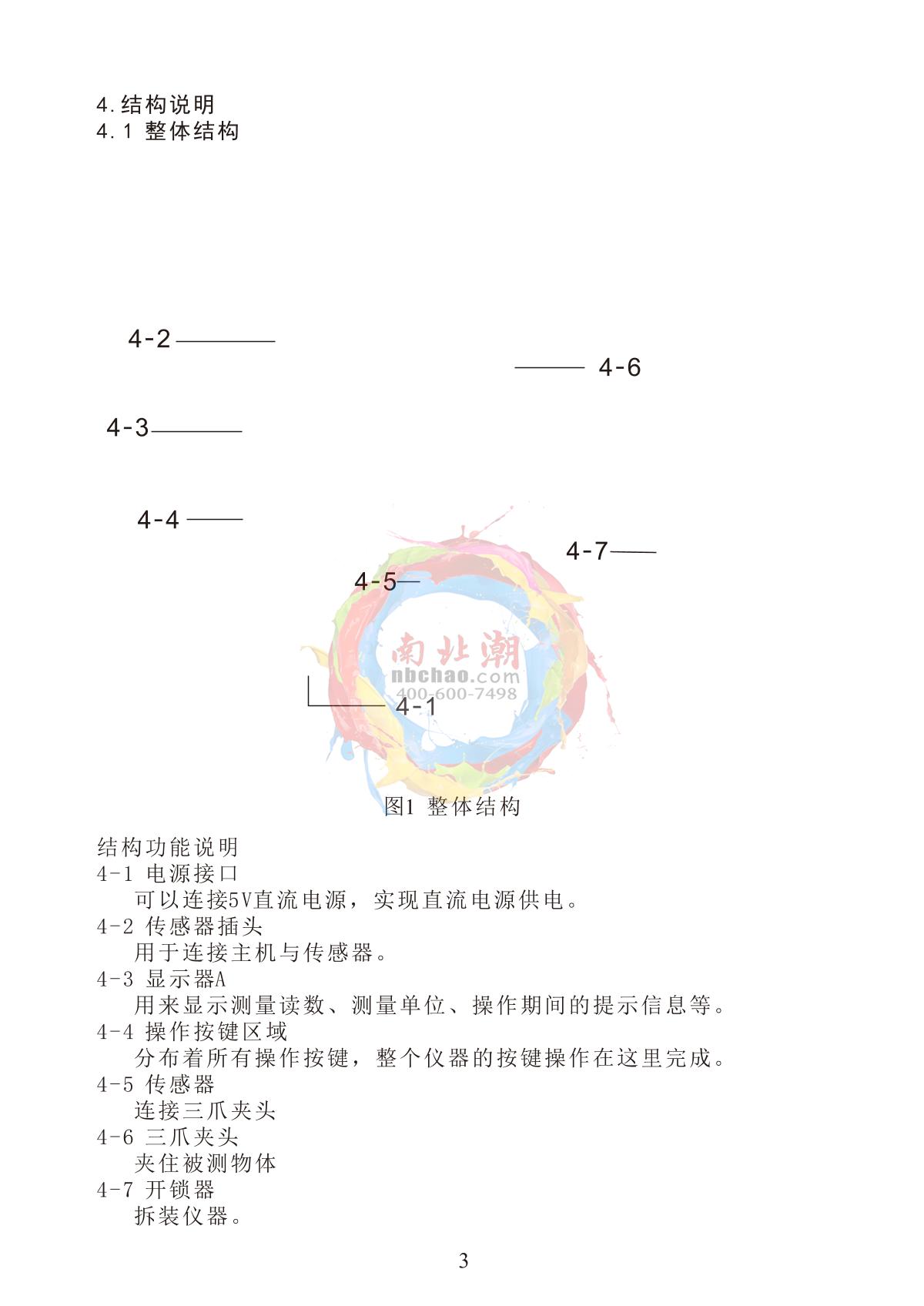 4.结构说明
4.1 整体结构

4-2
4-6
4-3
4-4
4-7
4-5
南北潮
nbchao.com
400-600-7498
4-1

图1 整体结构

结构功能说明
4-1 电源接口
可以连接5V直流电源，实现直流电源供电。
4-2 传感器插头
用于连接主机与传感器。
4-3 显示器A
用来显示测量读数、测量单位、操作期间的提示信息等。
4-4 操作按键区域
分布着所有操作按键，整个仪器的按键操作在这里完成。
4-5 传感器
连接三爪夹头
4-6 三爪夹头
夹住被测物体
4-7 开锁器
拆装仪器。

3